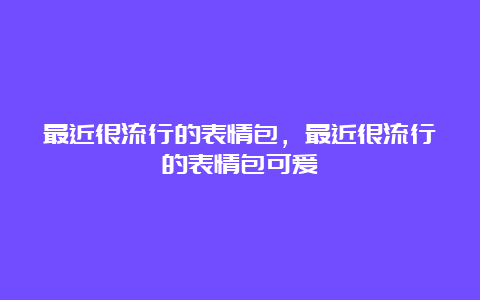 最近很流行的表情包，最近很流行的表情包可爱